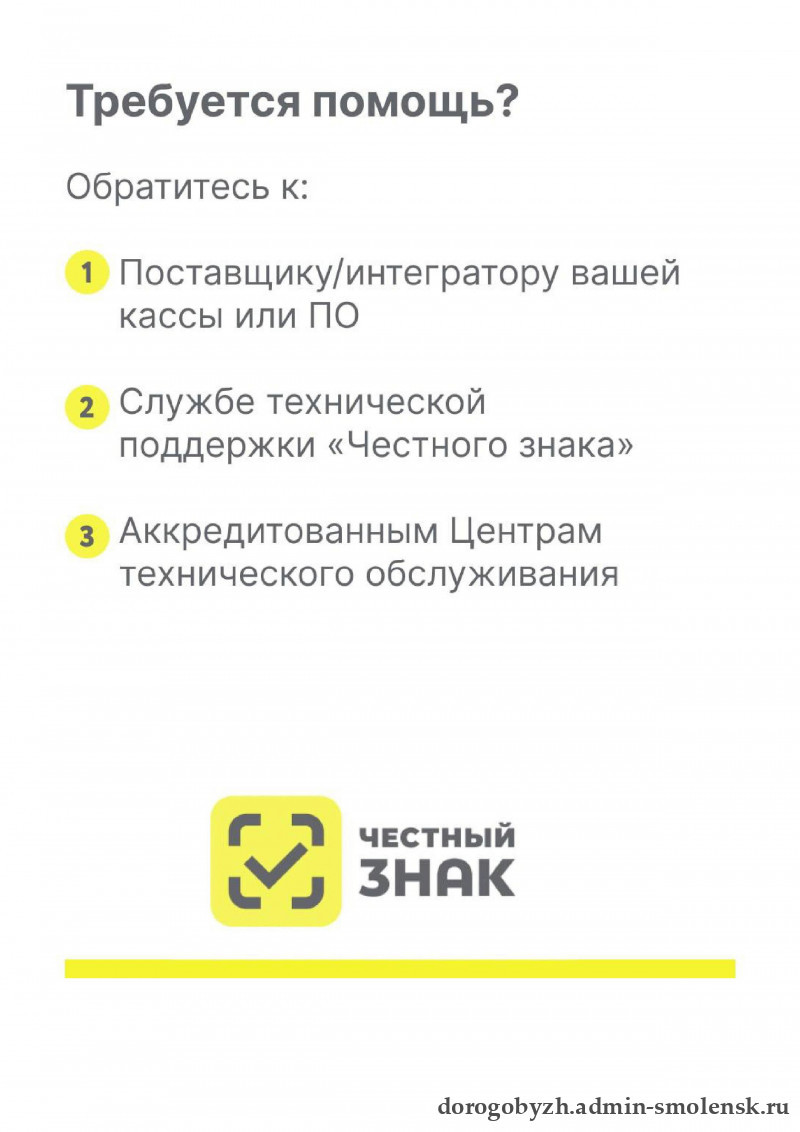 Требуется помощь?

Обратитесь к:

1 Поставщику/интегратору вашей кассы или ПО

2 Службе технической поддержки «Честного знака»

3 Аккредитованным Центрам технического обслуживания

ЧЕСТНЫЙ ЗНАК

dorogobyzh.admin-smolensk.ru